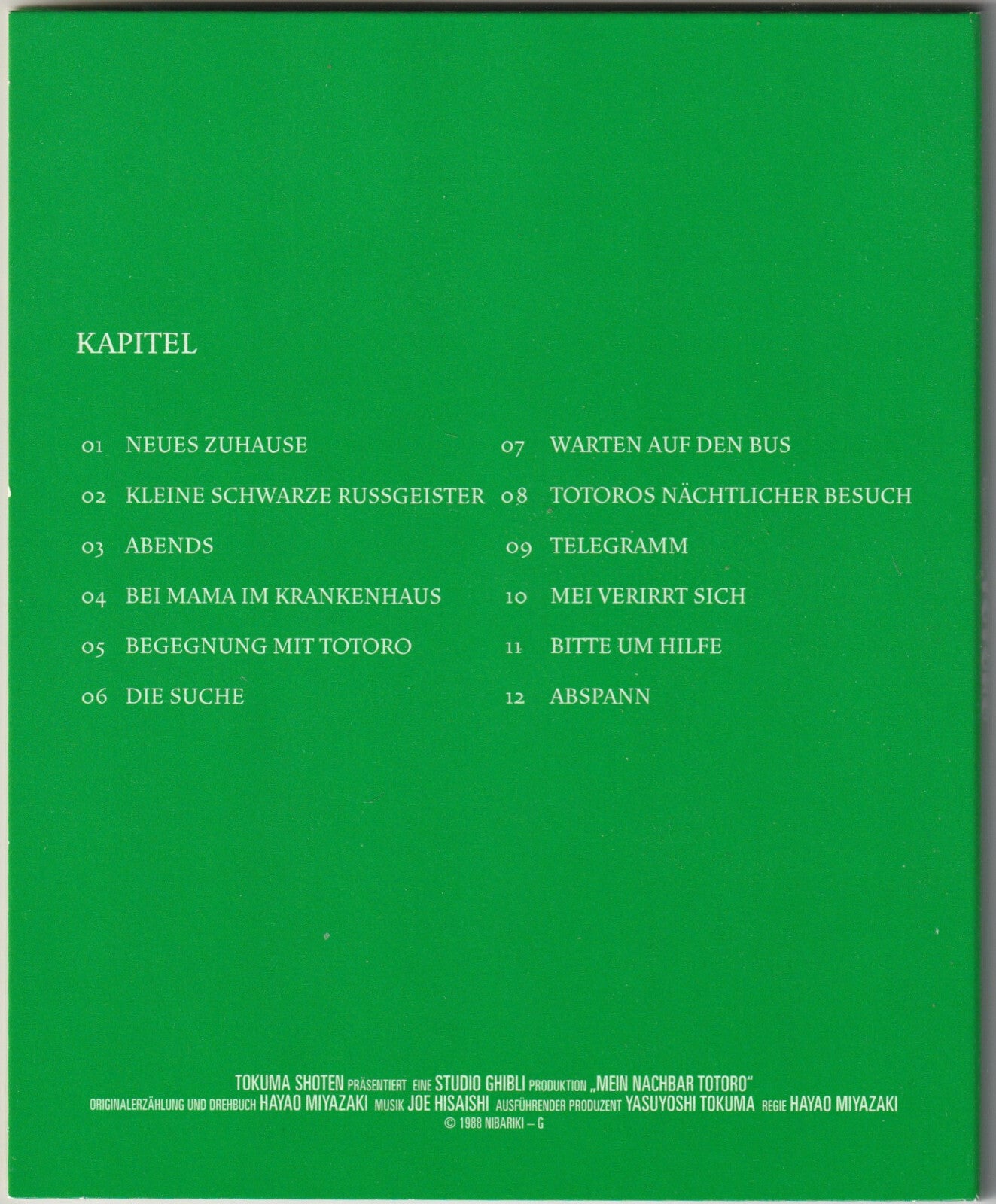 KAPITEL

01 NEUES ZUHAUSE

02 KLEINE SCHWARZE RUSSGEISTER

03 ABENDS

04 BEI MAMA IM KRANKENHAUS

05 BEGEGNUNG MIT TOTORO

06 DIE SUCHE

07 WARTEN AUF DEN BUS

08 TOTOROS NÄCHTLICHER BESUCH

09 TELEGRAMM

10 MEI VERIRRT SICH

11 BITTE UM HILFE

12 ABSPANN

TOKUMA SHOTEN PRÄSENTIERT EINE STUDIO GHIBLI PRODUKTION „MEIN NACHBAR TOTORO"
ORIGINALERZÄHLUNG UND DREHBUCH HAYAO MIYAZAKI MUSIK JOE HISAISHI AUSFÜHRENDER PRODUZENT YASUYOSHI TOKUMA REGIE HAYAO MIYAZAKI
© 1988 NIBARIKI – G